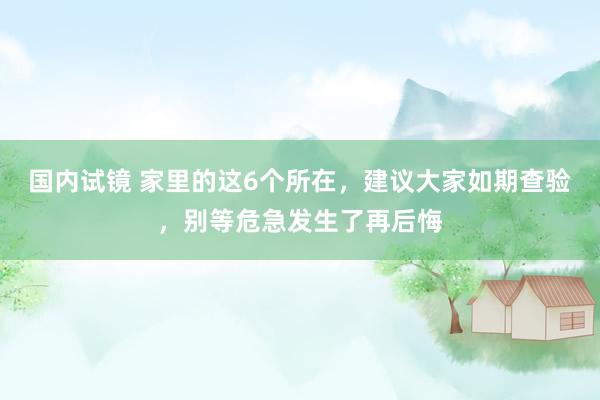 国内试镜 家里的这6个所在，建议大家如期查验，别等危急发生了再后悔